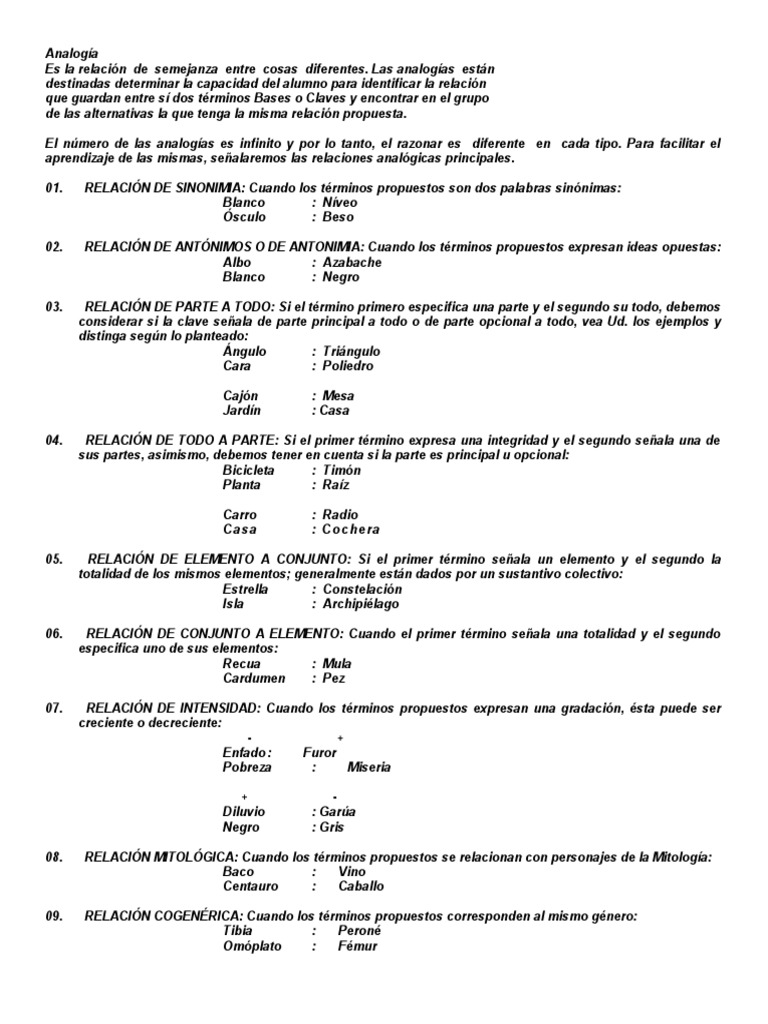 Analogía
Es la relación de semejanza entre cosas diferentes. Las analogías están destinadas determinar la capacidad del alumno para identificar la relación que guardan entre sí dos términos Bases o Claves y encontrar en el grupo de las alternativas la que tenga la misma relación propuesta.

El número de las analogías es infinito y por lo tanto, el razonar es diferente en cada tipo. Para facilitar el aprendizaje de las mismas, señalaremos las relaciones analógicas principales.

01. RELACIÓN DE SINONIMIA: Cuando los términos propuestos son dos palabras sinónimas:
Blanco : Níveo
Ósculo : Beso

02. RELACIÓN DE ANTÓNIMOS O DE ANTONIMIA: Cuando los términos propuestos expresan ideas opuestas:
Albo : Azabache
Blanco : Negro

03. RELACIÓN DE PARTE A TODO: Si el término primero especifica una parte y el segundo su todo, debemos considerar si la clave señala de parte principal a todo o de parte opcional a todo, vea Ud. los ejemplos y distinga según lo planteado:
Ángulo : Triángulo
Cara : Poliedro

Cajón : Mesa
Jardín : Casa

04. RELACIÓN DE TODO A PARTE: Si el primer término expresa una integridad y el segundo señala una de sus partes, asimismo, debemos tener en cuenta si la parte es principal u opcional:
Bicicleta : Timón
Planta : Raíz

Carro : Radio
Casa : Cochera

05. RELACIÓN DE ELEMENTO A CONJUNTO: Si el primer término señala un elemento y el segundo la totalidad de los mismos elementos; generalmente están dados por un sustantivo colectivo:
Estrella : Constelación
Isla : Archipiélago

06. RELACIÓN DE CONJUNTO A ELEMENTO: Cuando el primer término señala una totalidad y el segundo especifica uno de sus elementos:
Recua : Mula
Cardumen : Pez

07. RELACIÓN DE INTENSIDAD: Cuando los términos propuestos expresan una gradación, ésta puede ser creciente o decreciente:
- +
Enfado : Furor
Pobreza : Miseria

+ -
Diluvio : Garúa
Negro : Gris

08. RELACIÓN MITOLÓGICA: Cuando los términos propuestos se relacionan con personajes de la Mitología:
Baco : Vino
Centauro : Caballo

09. RELACIÓN COGENÉRICA: Cuando los términos propuestos corresponden al mismo género:
Tibia : Peroné
Omóplato : Fémur